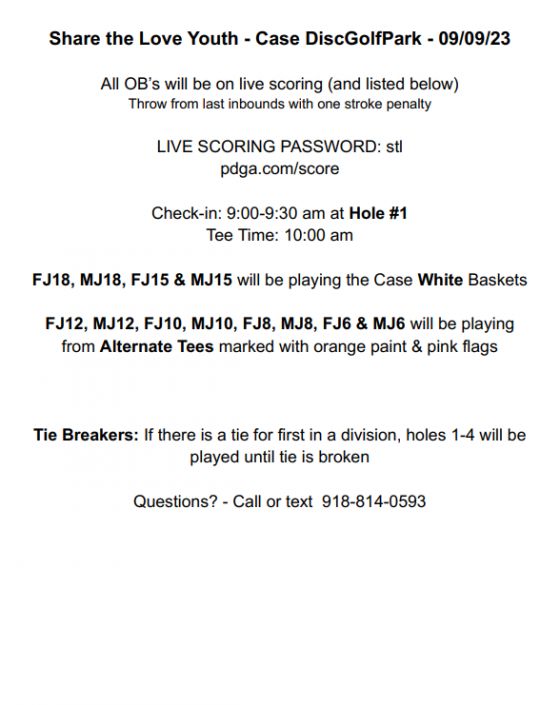 Share the Love Youth - Case DiscGolfPark - 09/09/23

All OB's will be on live scoring (and listed below)
Throw from last inbounds with one stroke penalty

LIVE SCORING PASSWORD: stl
pdga.com/score

Check-in: 9:00-9:30 am at Hole #1
Tee Time: 10:00 am

FJ18, MJ18, FJ15 & MJ15 will be playing the Case White Baskets

FJ12, MJ12, FJ10, MJ10, FJ8, MJ8, FJ6 & MJ6 will be playing from Alternate Tees marked with orange paint & pink flags

Tie Breakers: If there is a tie for first in a division, holes 1-4 will be played until tie is broken

Questions? - Call or text 918-814-0593